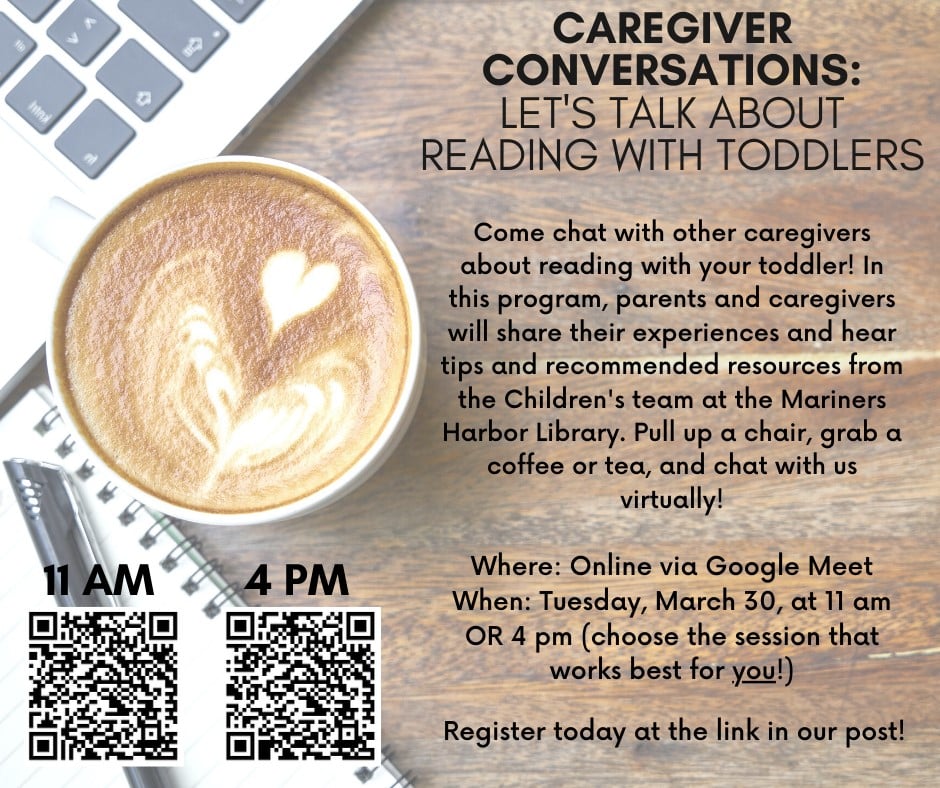 CAREGIVER CONVERSATIONS:
LET'S TALK ABOUT READING WITH TODDLERS

Come chat with other caregivers about reading with your toddler! In this program, parents and caregivers will share their experiences and hear tips and recommended resources from the Children's team at the Mariners Harbor Library. Pull up a chair, grab a coffee or tea, and chat with us virtually!

Where: Online via Google Meet
When: Tuesday, March 30, at 11 am OR 4 pm (choose the session that works best for you!)

Register today at the link in our post!

11 AM

4 PM